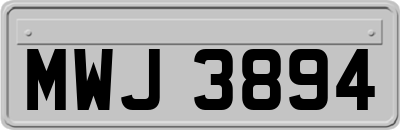 MWJ 3894